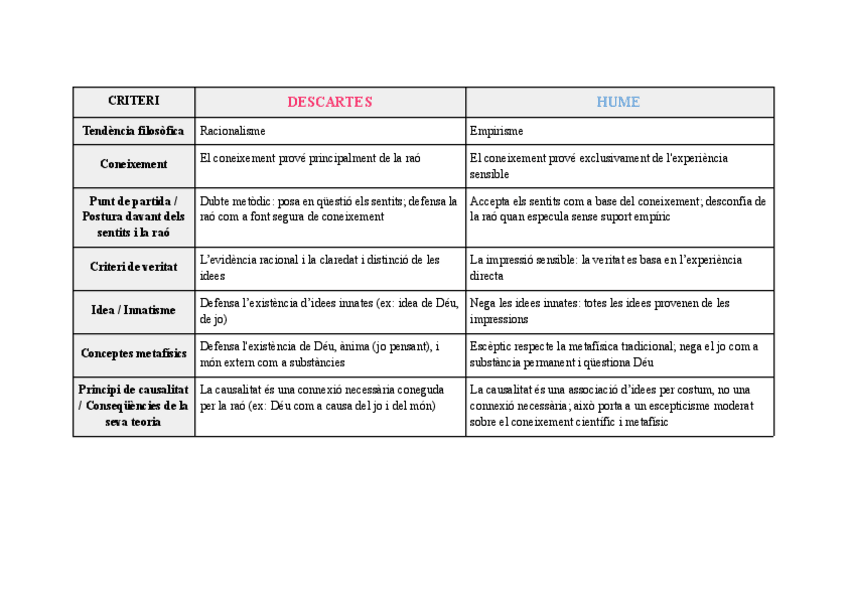 | CRITERI | DESCARTES | HUME |
|---|---|---|
| Tendència filosòfica | Racionalisme | Empirisme |
| Coneixement | El coneixement prové principalment de la raó | El coneixement prové exclusivament de l'experiència sensible |
| Punt de partida / Postura davant dels sentits i la raó | Dubte metòdic: posa en qüestió els sentits; defensa la raó com a font segura de coneixement | Accepta els sentits com a base del coneixement; desconfia de la raó quan especula sense suport empíric |
| Criteri de veritat | L'evidència racional i la claredat i distinció de les idees | La impressió sensible: la veritat es basa en l'experiència directa |
| Idea / Innatisme | Defensa l'existència d'idees innates (ex: idea de Déu, de jo) | Nega les idees innates: totes les idees provenen de les impressions |
| Conceptes metafísics | Defensa l'existència de Déu, ànima (jo pensant), i món extern com a substàncies | Escèptic respecte la metafísica tradicional; nega el jo com a substància permanent i qüestiona Déu |
| Principi de causalitat / Conseqüències de la seva teoria | La causalitat és una connexió necessària coneguda per la raó (ex: Déu com a causa del jo i del món) | La causalitat és una associació d'idees per costum, no una connexió necessària; això porta a un escepticisme moderat sobre el coneixement científic i metafísic |